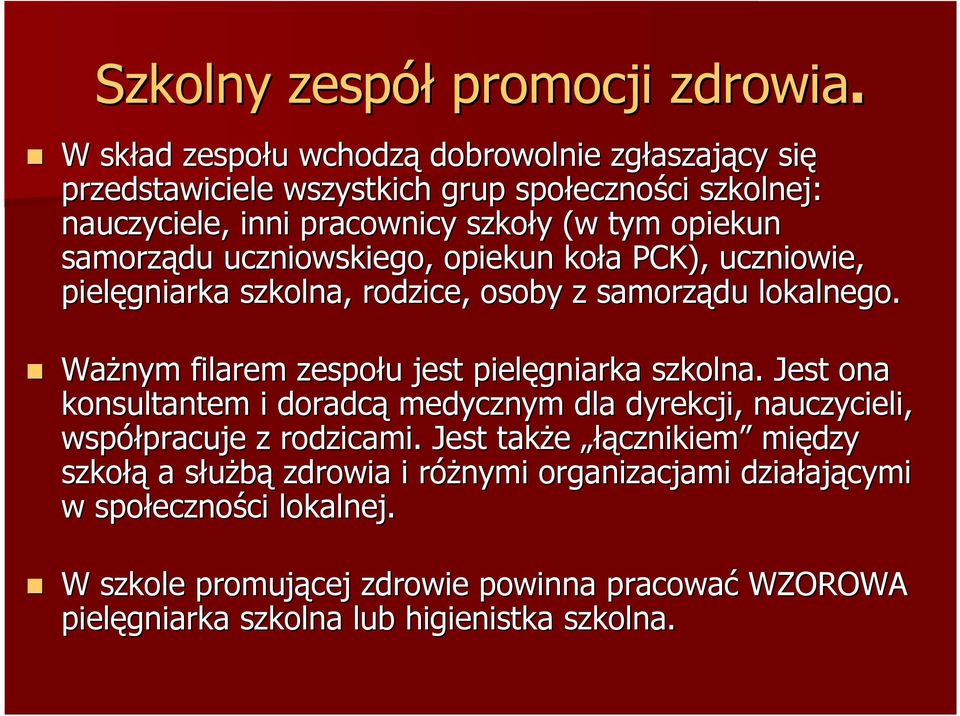 Szkolny zespół promocji zdrowia.

W skład zespołu wchodzą dobrowolnie zgłaszający się przedstawiciele wszystkich grup społeczności szkolnej: nauczyciele, inni pracownicy szkoły (w tym opiekun samorządu uczniowskiego, opiekun koła PCK), uczniowie, pielęgniarka szkolna, rodzice, osoby z samorządu lokalnego.

Ważnym filarem zespołu jest pielęgniarka szkolna. Jest ona konsultantem i doradcą medycznym dla dyrekcji, nauczycieli, współpracuje z rodzicami. Jest także „łącznikiem” między szkołą a służbą zdrowia i różnymi organizacjami działającymi w społeczności lokalnej.

W szkole promującej zdrowie powinna pracować WZOROWA pielęgniarka szkolna lub higienistka szkolna.